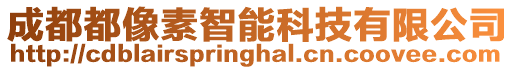 成都都像素智能科技有限公司
http://cdblairspringhal.cn.coovee.com